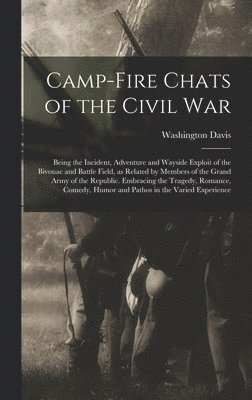 Camp-Fire Chats of the Civil War

Washington Davis

Being the Incident, Adventure and Wayside Exploit of the Bivouac and Battle Field, as Related by Members of the Grand Army of the Republic. Embracing the Tragedy, Romance, Comedy, Humor and Pathos in the Varied Experience